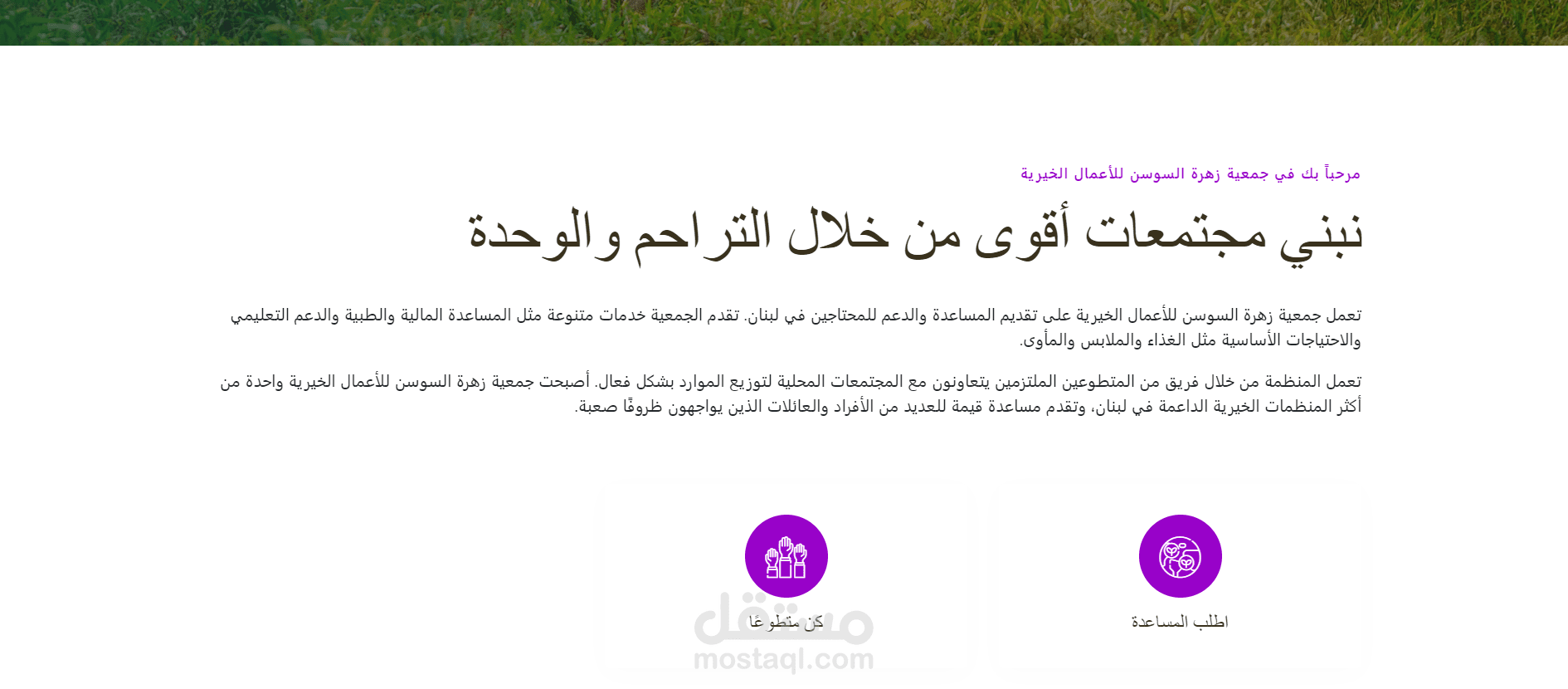 مرحباً بك في جمعية زهرة السوسن للأعمال الخيرية

نبني مجتمعات أقوى من خلال التراحم والوحدة

تعمل جمعية زهرة السوسن للأعمال الخيرية على تقديم المساعدة والدعم للمحتاجين في لبنان. تقدم الجمعية خدمات متنوعة مثل المساعدة المالية والطبية والدعم التعليمي والاحتياجات الأساسية مثل الغذاء والملابس والمأوى.

تعمل المنظمة من خلال فريق من المتطوعين الملتزمين يتعاونون مع المجتمعات المحلية لتوزيع الموارد بشكل فعال. أصبحت جمعية زهرة السوسن للأعمال الخيرية واحدة من أكثر المنظمات الخيرية الداعمة في لبنان، وتقدم مساعدة قيمة للعديد من الأفراد والعائلات الذين يواجهون ظروفًا صعبة.

اطلب المساعدة

كن متطوعًا

مستقل
mostaql.com